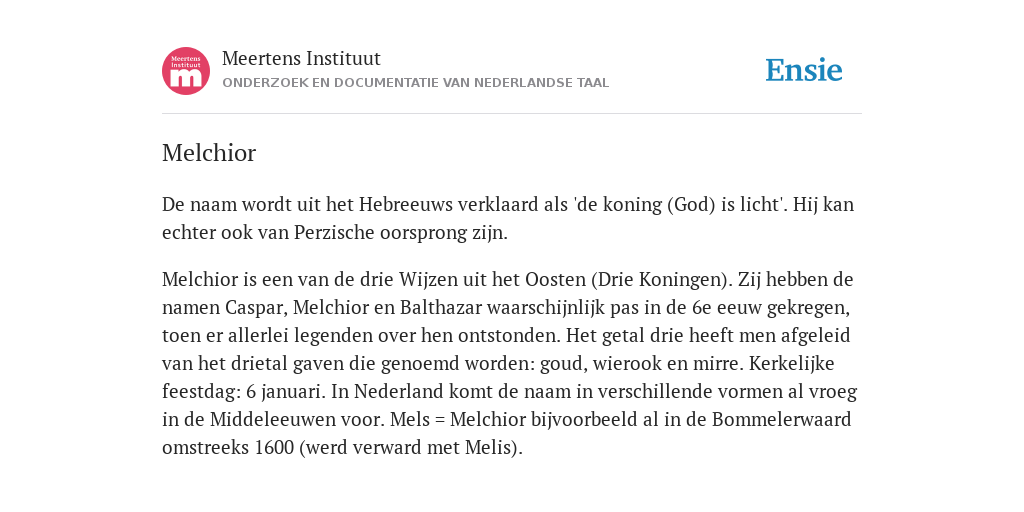 Meertens Instituut

m

Meertens Instituut
ONDERZOEK EN DOCUMENTATIE VAN NEDERLANDSE TAAL

Ensie

Melchior

De naam wordt uit het Hebreeuws verklaard als 'de koning (God) is licht'. Hij kan echter ook van Perzische oorsprong zijn.

Melchior is een van de drie Wijzen uit het Oosten (Drie Koningen). Zij hebben de namen Caspar, Melchior en Balthazar waarschijnlijk pas in de 6e eeuw gekregen, toen er allerlei legenden over hen ontstonden. Het getal drie heeft men afgeleid van het drietal gaven die genoemd worden: goud, wierook en mirre. Kerkelijke feestdag: 6 januari. In Nederland komt de naam in verschillende vormen al vroeg in de Middeleeuwen voor. Mels = Melchior bijvoorbeeld al in de Bommelerwaard omstreeks 1600 (werd verward met Melis).